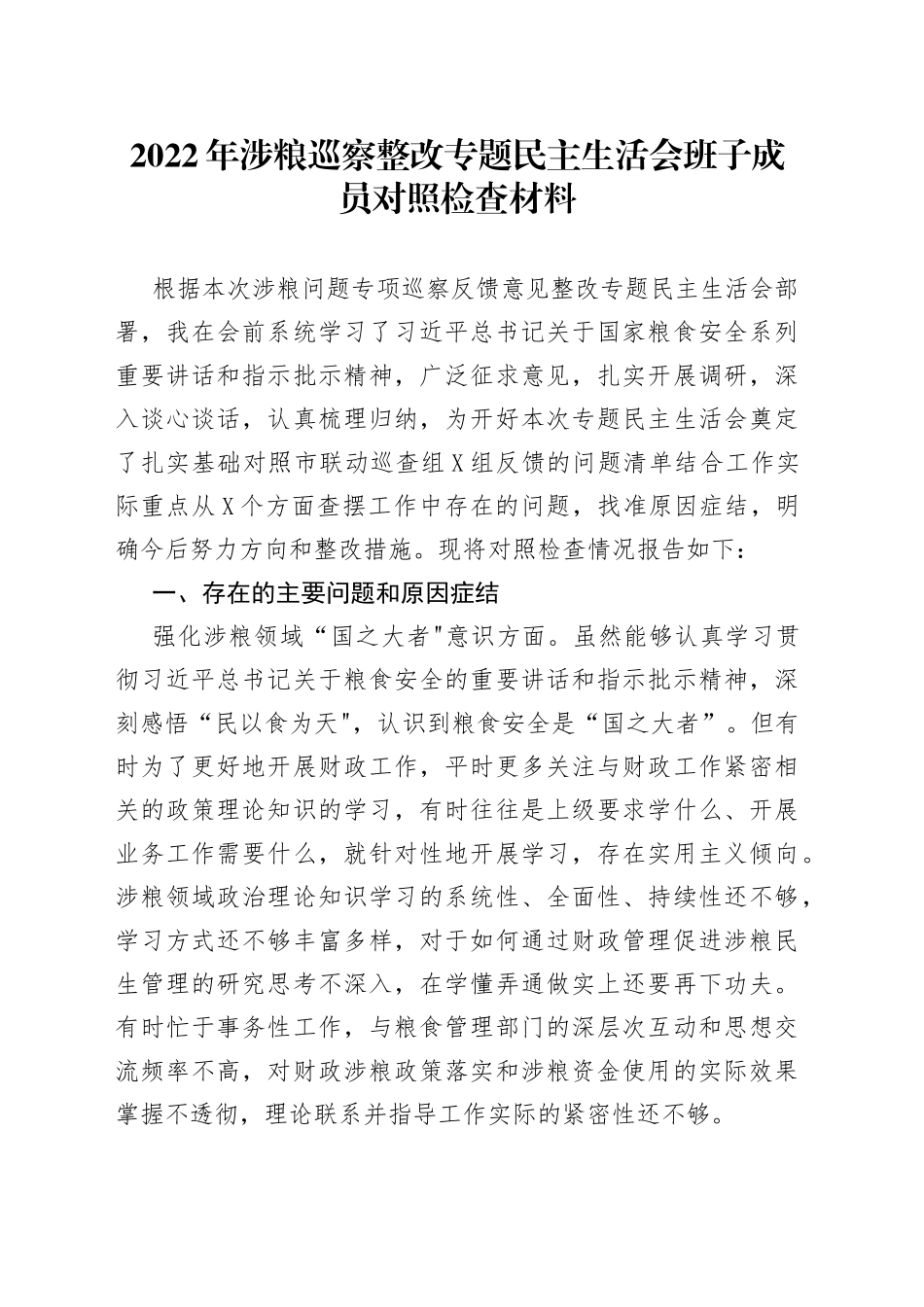 2022年涉粮巡察整改专题民主生活会班子成员对照检查材料

根据本次涉粮问题专项巡察反馈意见整改专题民主生活会部署，我在会前系统学习了习近平总书记关于国家粮食安全系列重要讲话和指示批示精神，广泛征求意见，扎实开展调研，深入谈心谈话，认真梳理归纳，为开好本次专题民主生活会奠定了扎实基础对照市联动巡查组X组反馈的问题清单结合工作实际重点从X个方面查摆工作中存在的问题，找准原因症结，明确今后努力方向和整改措施。现将对照检查情况报告如下：

一、存在的主要问题和原因症结

强化涉粮领域“国之大者"意识方面。虽然能够认真学习贯彻习近平总书记关于粮食安全的重要讲话和指示批示精神，深刻感悟“民以食为天"，认识到粮食安全是“国之大者”。但有时为了更好地开展财政工作，平时更多关注与财政工作紧密相关的政策理论知识的学习，有时往往是上级要求学什么、开展业务工作需要什么，就针对性地开展学习，存在实用主义倾向。涉粮领域政治理论知识学习的系统性、全面性、持续性还不够，学习方式还不够丰富多样，对于如何通过财政管理促进涉粮民生管理的研究思考不深入，在学懂弄通做实上还要再下功夫。有时忙于事务性工作，与粮食管理部门的深层次互动和思想交流频率不高，对财政涉粮政策落实和涉粮资金使用的实际效果掌握不透彻，理论联系并指导工作实际的紧密性还不够。